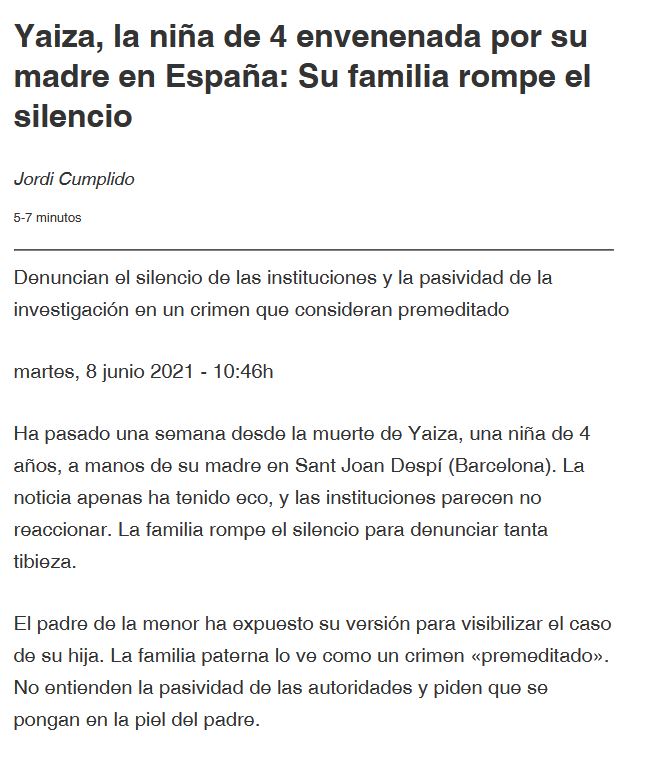 Yaiza, la niña de 4 envenenada por su madre en España: Su familia rompe el silencio

Jordi Cumplido

5-7 minutos

Denuncian el silencio de las instituciones y la pasividad de la investigación en un crimen que consideran premeditado

martes, 8 junio 2021 - 10:46h

Ha pasado una semana desde la muerte de Yaiza, una niña de 4 años, a manos de su madre en Sant Joan Despí (Barcelona). La noticia apenas ha tenido eco, y las instituciones parecen no reaccionar. La familia rompe el silencio para denunciar tanta tibieza.

El padre de la menor ha expuesto su versión para visibilizar el caso de su hija. La familia paterna lo ve como un crimen «premeditado». No entienden la pasividad de las autoridades y piden que se pongan en la piel del padre.